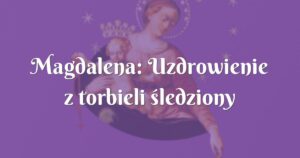 Magdalena: Uzdrowienie z torbieli śledziony